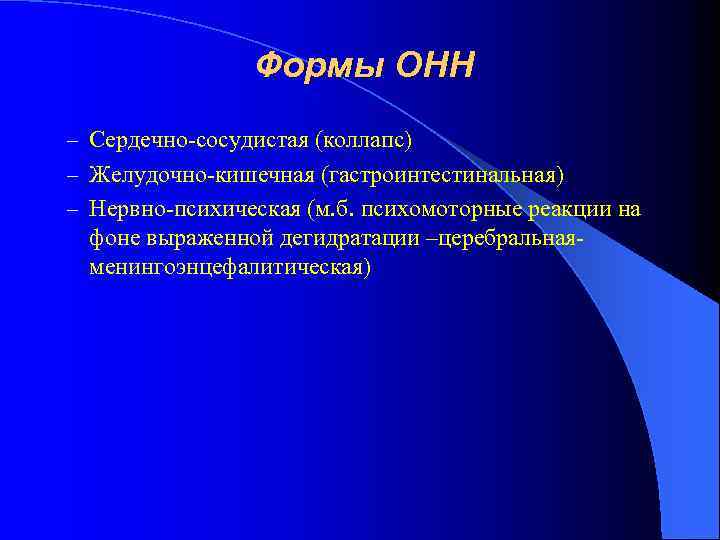 Формы ОНН

– Сердечно-сосудистая (коллапс)
– Желудочно-кишечная (гастроинтестинальная)
– Нервно-психическая (м.б. психомоторные реакции на фоне выраженной дегидратации –церебральная-менингоэнцефалитическая)